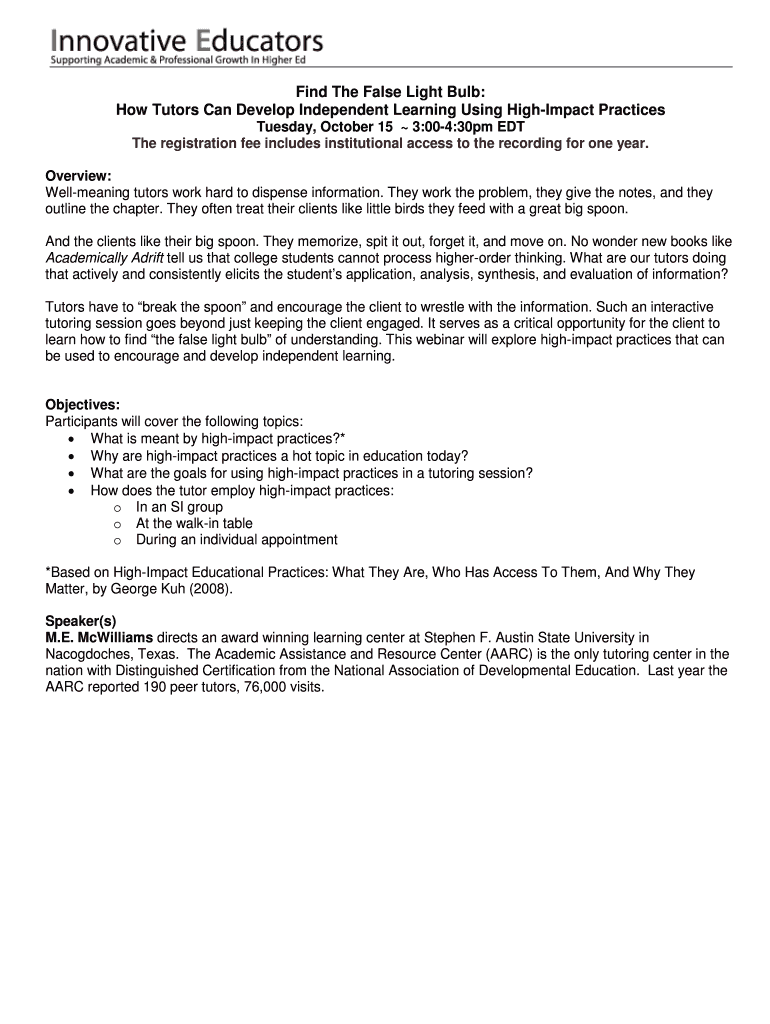 Innovative Educators
Supporting Academic & Professional Growth In Higher Ed

Find The False Light Bulb:
How Tutors Can Develop Independent Learning Using High-Impact Practices
Tuesday, October 15 ~ 3:00-4:30pm EDT
The registration fee includes institutional access to the recording for one year.

Overview:
Well-meaning tutors work hard to dispense information. They work the problem, they give the notes, and they outline the chapter. They often treat their clients like little birds they feed with a great big spoon.

And the clients like their big spoon. They memorize, spit it out, forget it, and move on. No wonder new books like Academically Adrift tell us that college students cannot process higher-order thinking. What are our tutors doing that actively and consistently elicits the student's application, analysis, synthesis, and evaluation of information?

Tutors have to "break the spoon" and encourage the client to wrestle with the information. Such an interactive tutoring session goes beyond just keeping the client engaged. It serves as a critical opportunity for the client to learn how to find "the false light bulb" of understanding. This webinar will explore high-impact practices that can be used to encourage and develop independent learning.

Objectives:
Participants will cover the following topics:
• What is meant by high-impact practices?*
• Why are high-impact practices a hot topic in education today?
• What are the goals for using high-impact practices in a tutoring session?
• How does the tutor employ high-impact practices:
 o In an SI group
 o At the walk-in table
 o During an individual appointment

*Based on High-Impact Educational Practices: What They Are, Who Has Access To Them, And Why They Matter, by George Kuh (2008).

Speaker(s)
M.E. McWilliams directs an award winning learning center at Stephen F. Austin State University in Nacogdoches, Texas. The Academic Assistance and Resource Center (AARC) is the only tutoring center in the nation with Distinguished Certification from the National Association of Developmental Education. Last year the AARC reported 190 peer tutors, 76,000 visits.